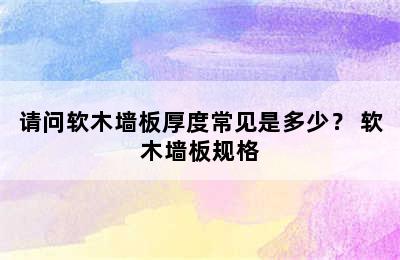 请问软木墙板厚度常见是多少？ 软木墙板规格